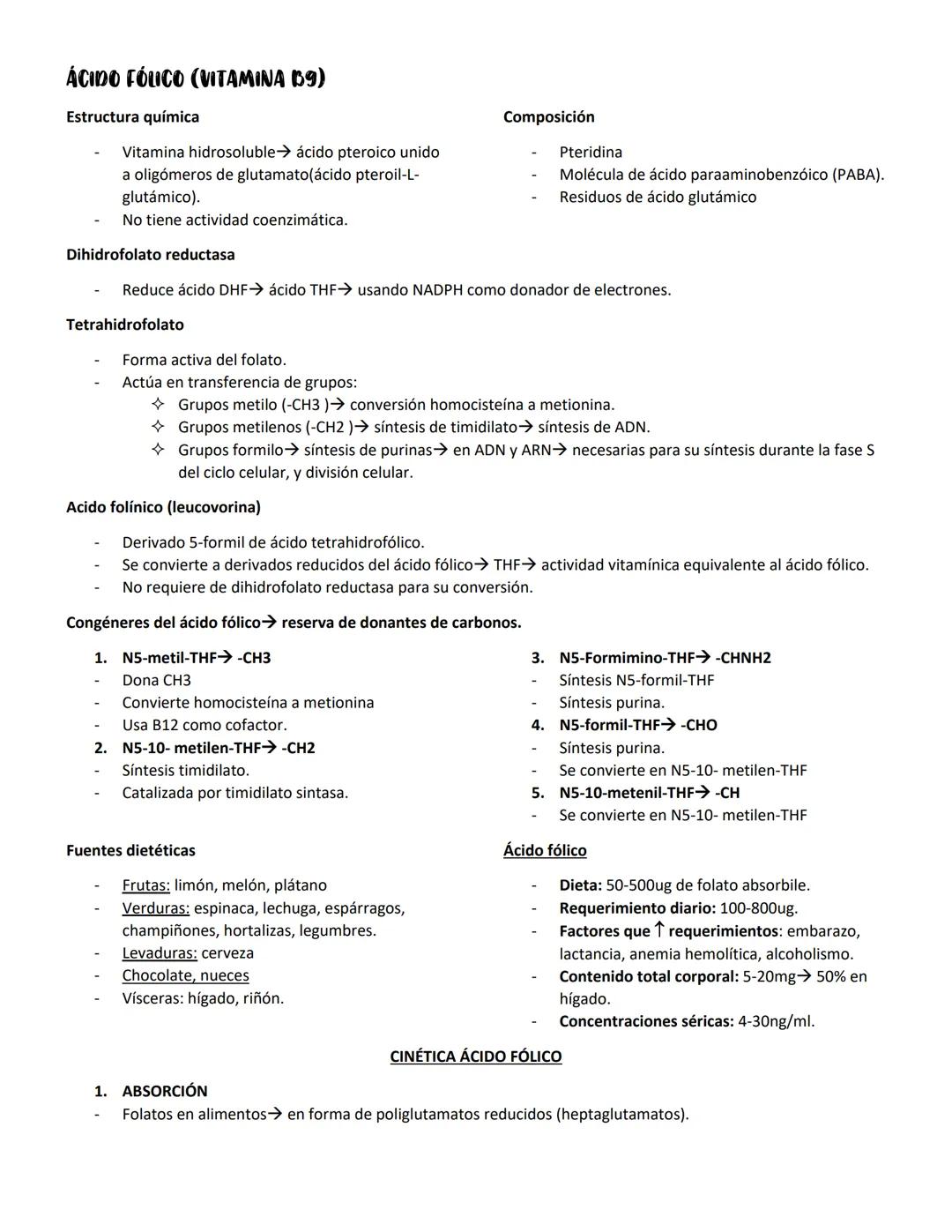 ÁCIDO FÓLICO (VITAMINA B9)

Estructura química

- Vitamina hidrosoluble→ ácido pteroico unido a oligómeros de glutamato(ácido pteroil-L-glutámico).
- No tiene actividad coenzimática.

Composición

- Pteridina
- Molécula de ácido paraaminobenzóico (PABA).
- Residuos de ácido glutámico

Dihidrofolato reductasa

- Reduce ácido DHF→ ácido THF→ usando NADPH como donador de electrones.

Tetrahidrofolato

- Forma activa del folato.
- Actúa en transferencia de grupos:
 ✧ Grupos metilo (-CH3 )→ conversión homocisteína a metionina.
 ✧ Grupos metilenos (-CH2 )→ síntesis de timidilato→ síntesis de ADN.
 ✧ Grupos formilo→ síntesis de purinas→ en ADN y ARN→ necesarias para su síntesis durante la fase S del ciclo celular, y división celular.

Acido folínico (leucovorina)

- Derivado 5-formil de ácido tetrahidrofólico.
- Se convierte a derivados reducidos del ácido fólico→ THF→ actividad vitamínica equivalente al ácido fólico.
- No requiere de dihidrofolato reductasa para su conversión.

Congéneres del ácido fólico→ reserva de donantes de carbonos.

1. N5-metil-THF→ -CH3
- Dona CH3
- Convierte homocisteína a metionina
- Usa B12 como cofactor.
2. N5-10- metilen-THF→ -CH2
- Síntesis timidilato.
- Catalizada por timidilato sintasa.

3. N5-Formimino-THF→ -CHNH2
- Síntesis N5-formil-THF
- Síntesis purina.
4. N5-formil-THF→ -CHO
- Síntesis purina.
- Se convierte en N5-10- metilen-THF
5. N5-10-metenil-THF→ -CH
- Se convierte en N5-10- metilen-THF

Fuentes dietéticas

- Frutas: limón, melón, plátano
- Verduras: espinaca, lechuga, espárragos, champiñones, hortalizas, legumbres.
- Levaduras: cerveza
- Chocolate, nueces
- Vísceras: hígado, riñón.

Ácido fólico

- Dieta: 50-500ug de folato absorbile.
- Requerimiento diario: 100-800ug.
- Factores que ↑ requerimientos: embarazo, lactancia, anemia hemolítica, alcoholismo.
- Contenido total corporal: 5-20mg→ 50% en hígado.
- Concentraciones séricas: 4-30ng/ml.

CINÉTICA ÁCIDO FÓLICO

1. ABSORCIÓN
- Folatos en alimentos→ en forma de poliglutamatos reducidos (heptaglutamatos).